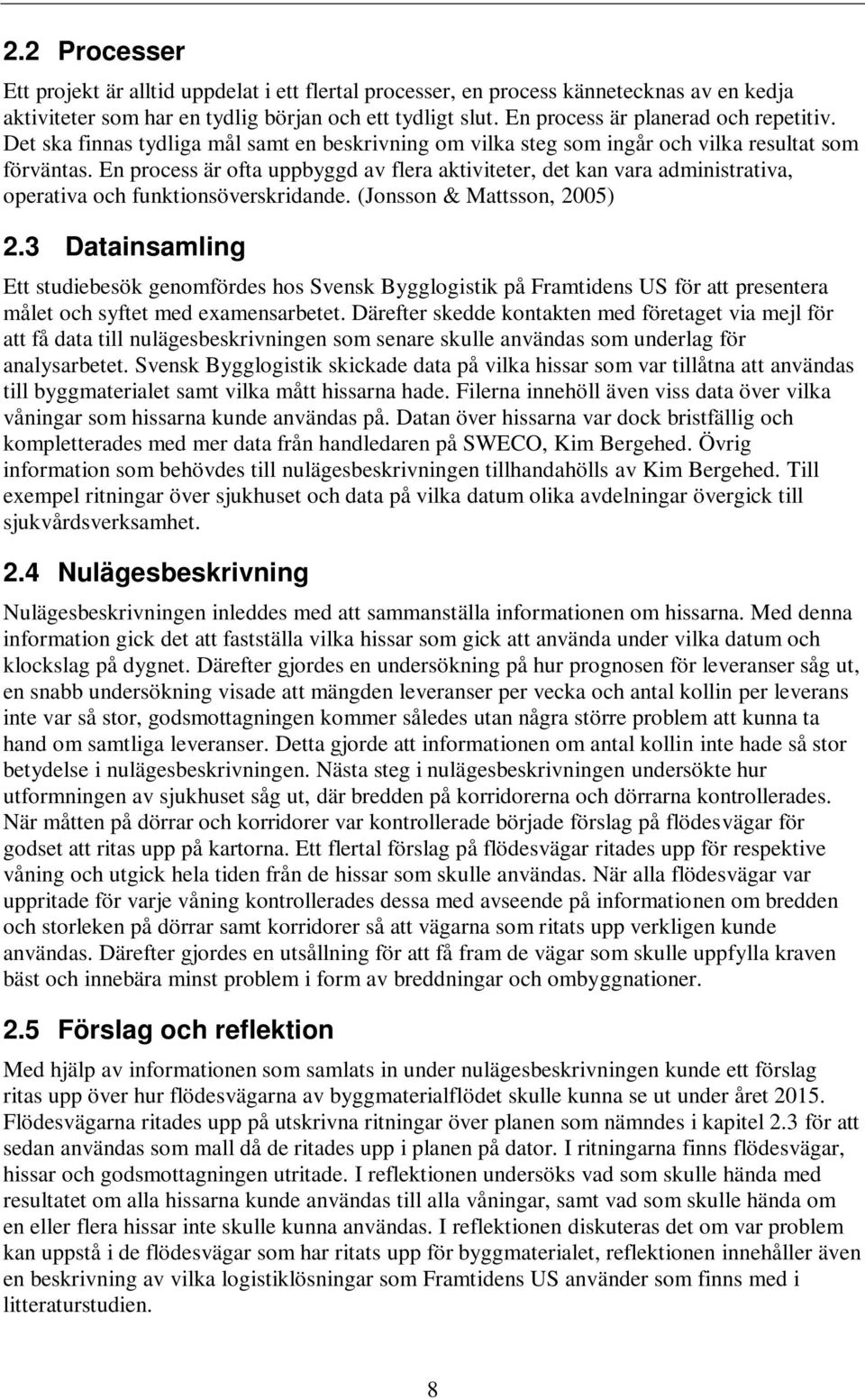 2.2 Processer

Ett projekt är alltid uppdelat i ett flertal processer, en process kännetecknas av en kedja aktiviteter som har en tydlig början och ett tydligt slut. En process är planerad och repetitiv. Det ska finnas tydliga mål samt en beskrivning om vilka steg som ingår och vilka resultat som förväntas. En process är ofta uppbyggd av flera aktiviteter, det kan vara administrativa, operativa och funktionsöverskridande. (Jonsson & Mattsson, 2005)

2.3 Datainsamling

Ett studiebesök genomfördes hos Svensk Bygglogistik på Framtidens US för att presentera målet och syftet med examensarbetet. Därefter skedde kontakten med företaget via mejl för att få data till nulägesbeskrivningen som senare skulle användas som underlag för analysarbetet. Svensk Bygglogistik skickade data på vilka hissar som var tillåtna att användas till byggmaterialet samt vilka mått hissarna hade. Filerna innehöll även viss data över vilka våningar som hissarna kunde användas på. Datan över hissarna var dock bristfällig och kompletterades med mer data från handledaren på SWECO, Kim Bergehed. Övrig information som behövdes till nulägesbeskrivningen tillhandahölls av Kim Bergehed. Till exempel ritningar över sjukhuset och data på vilka datum olika avdelningar övergick till sjukvårdsverksamhet.

2.4 Nulägesbeskrivning

Nulägesbeskrivningen inleddes med att sammanställa informationen om hissarna. Med denna information gick det att fastställa vilka hissar som gick att använda under vilka datum och klockslag på dygnet. Därefter gjordes en undersökning på hur prognosen för leveranser såg ut, en snabb undersökning visade att mängden leveranser per vecka och antal kollin per leverans inte var så stor, godsmottagningen kommer således utan några större problem att kunna ta hand om samtliga leveranser. Detta gjorde att informationen om antal kollin inte hade så stor betydelse i nulägesbeskrivningen. Nästa steg i nulägesbeskrivningen undersökte hur utformningen av sjukhuset såg ut, där bredden på korridorerna och dörrarna kontrollerades. När måtten på dörrar och korridorer var kontrollerade började förslag på flödesvägar för godset att ritas upp på kartorna. Ett flertal förslag på flödesvägar ritades upp för respektive våning och utgick hela tiden från de hissar som skulle användas. När alla flödesvägar var uppritade för varje våning kontrollerades dessa med avseende på informationen om bredden och storleken på dörrar samt korridorer så att vägarna som ritats upp verkligen kunde användas. Därefter gjordes en utsållning för att få fram de vägar som skulle uppfylla kraven bäst och innebära minst problem i form av breddningar och ombyggnationer.

2.5 Förslag och reflektion

Med hjälp av informationen som samlats in under nulägesbeskrivningen kunde ett förslag ritas upp över hur flödesvägarna av byggmaterialflödet skulle kunna se ut under året 2015. Flödesvägarna ritades upp på utskrivna ritningar över planen som nämndes i kapitel 2.3 för att sedan användas som mall då de ritades upp i planen på dator. I ritningarna finns flödesvägar, hissar och godsmottagningen utritade. I reflektionen undersöks vad som skulle hända med resultatet om alla hissarna kunde användas till alla våningar, samt vad som skulle hända om en eller flera hissar inte skulle kunna användas. I reflektionen diskuteras det om var problem kan uppstå i de flödesvägar som har ritats upp för byggmaterialet, reflektionen innehåller även en beskrivning av vilka logistiklösningar som Framtidens US använder som finns med i litteraturstudien.

8